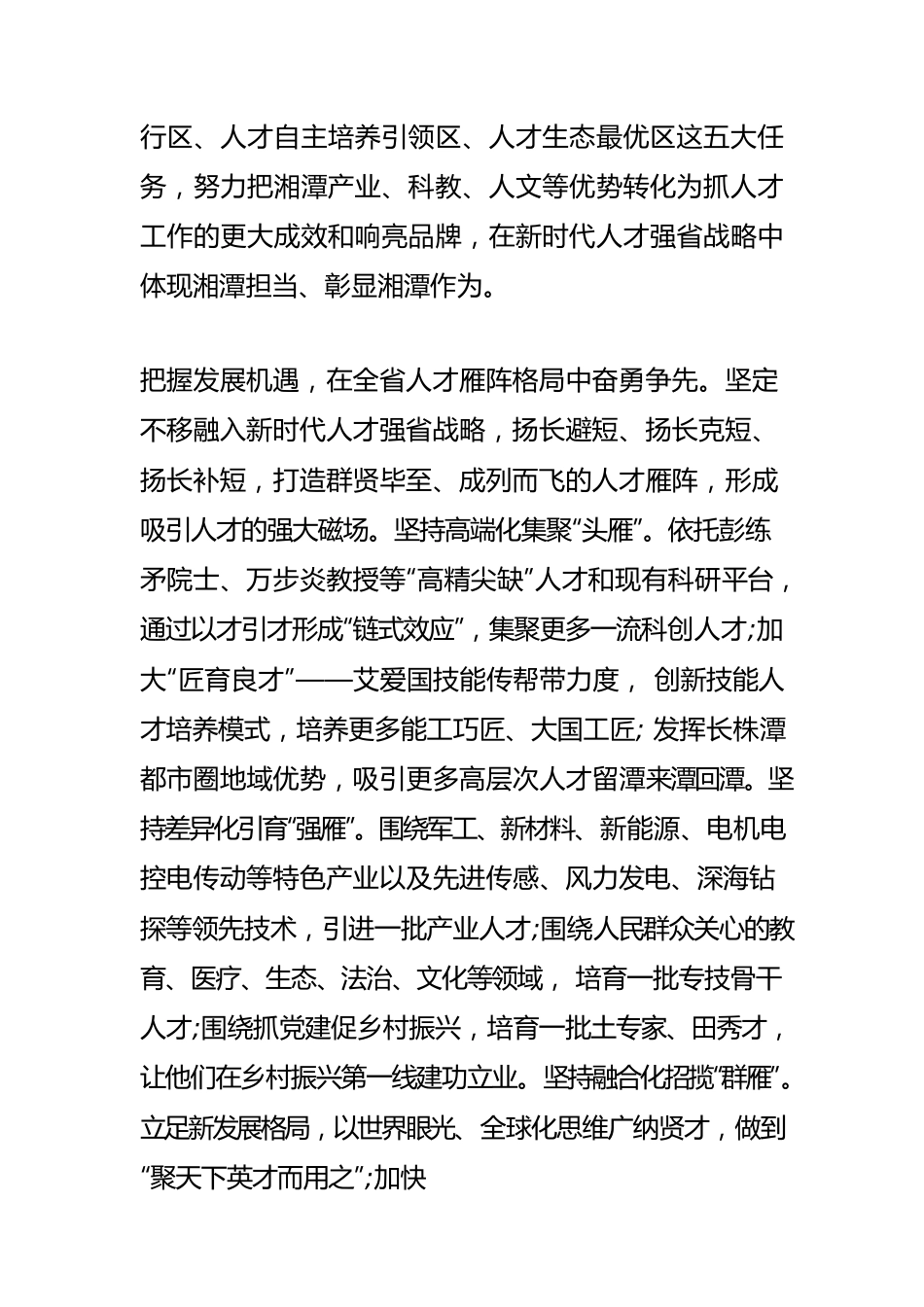 行区、人才自主培养引领区、人才生态最优区这五大任务，努力把湘潭产业、科教、人文等优势转化为抓人才工作的更大成效和响亮品牌，在新时代人才强省战略中体现湘潭担当、彰显湘潭作为。

把握发展机遇，在全省人才雁阵格局中奋勇争先。坚定不移融入新时代人才强省战略，扬长避短、扬长克短、扬长补短，打造群贤毕至、成列而飞的人才雁阵，形成吸引人才的强大磁场。坚持高端化集聚“头雁”。依托彭练矛院士、万步炎教授等“高精尖缺”人才和现有科研平台，通过以才引才形成“链式效应”，集聚更多一流科创人才;加大“匠育良才”——艾爱国技能传帮带力度， 创新技能人才培养模式，培养更多能工巧匠、大国工匠; 发挥长株潭都市圈地域优势，吸引更多高层次人才留潭来潭回潭。坚持差异化引育“强雁”。围绕军工、新材料、新能源、电机电控电传动等特色产业以及先进传感、风力发电、深海钻探等领先技术，引进一批产业人才;围绕人民群众关心的教育、医疗、生态、法治、文化等领域， 培育一批专技骨干人才;围绕抓党建促乡村振兴，培育一批土专家、田秀才，让他们在乡村振兴第一线建功立业。坚持融合化招揽“群雁”。立足新发展格局，以世界眼光、全球化思维广纳贤才，做到“聚天下英才而用之”;加快